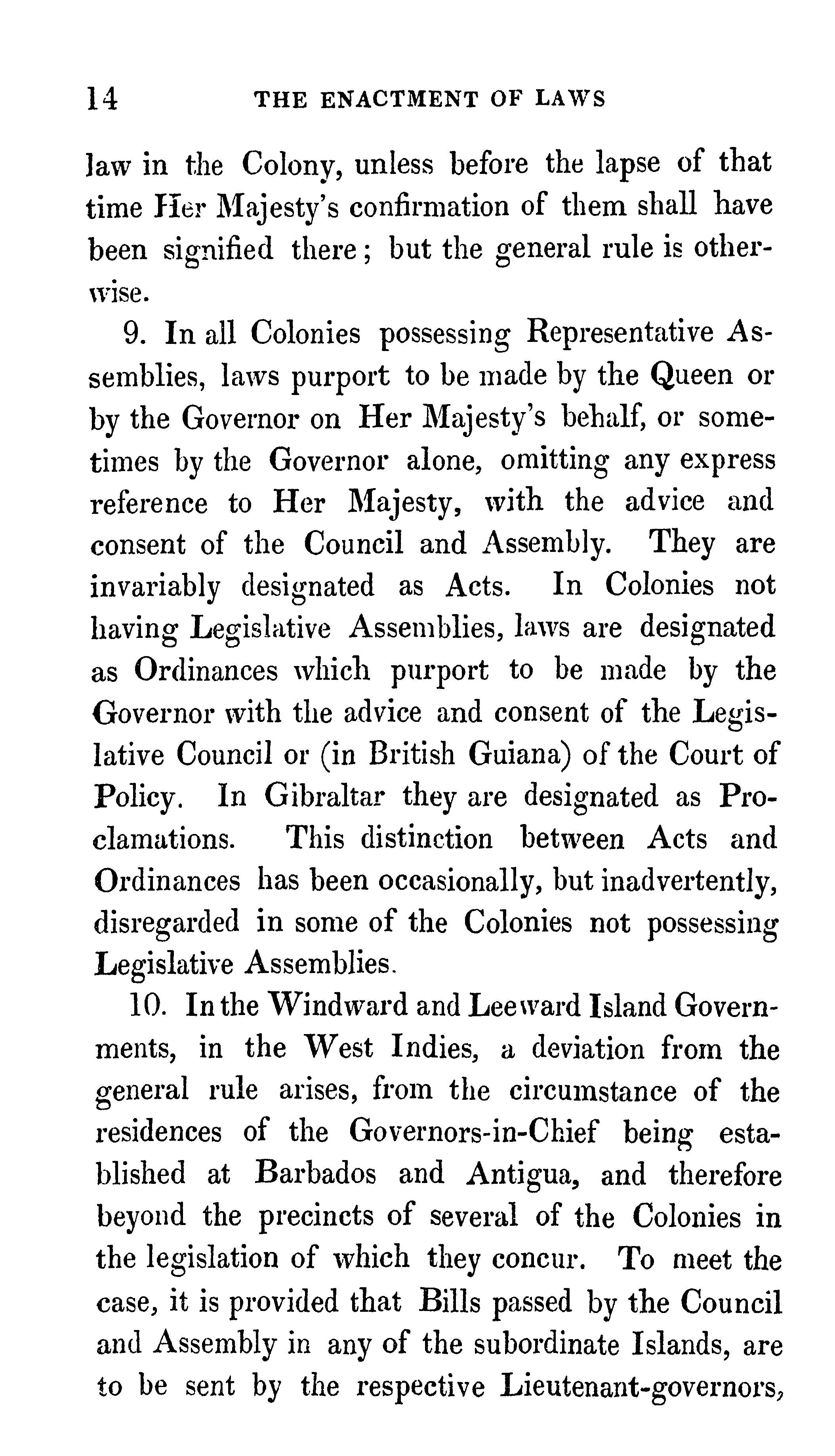 14 THE ENACTMENT OF LAWS

law in the Colony, unless before the lapse of that time Her Majesty's confirmation of them shall have been signified there; but the general rule is otherwise.

9. In all Colonies possessing Representative Assemblies, laws purport to be made by the Queen or by the Governor on Her Majesty's behalf, or sometimes by the Governor alone, omitting any express reference to Her Majesty, with the advice and consent of the Council and Assembly. They are invariably designated as Acts. In Colonies not having Legislative Assemblies, laws are designated as Ordinances which purport to be made by the Governor with the advice and consent of the Legislative Council or (in British Guiana) of the Court of Policy. In Gibraltar they are designated as Proclamations. This distinction between Acts and Ordinances has been occasionally, but inadvertently, disregarded in some of the Colonies not possessing Legislative Assemblies.

10. In the Windward and Leeward Island Governments, in the West Indies, a deviation from the general rule arises, from the circumstance of the residences of the Governors-in-Chief being established at Barbados and Antigua, and therefore beyond the precincts of several of the Colonies in the legislation of which they concur. To meet the case, it is provided that Bills passed by the Council and Assembly in any of the subordinate Islands, are to be sent by the respective Lieutenant-governors,